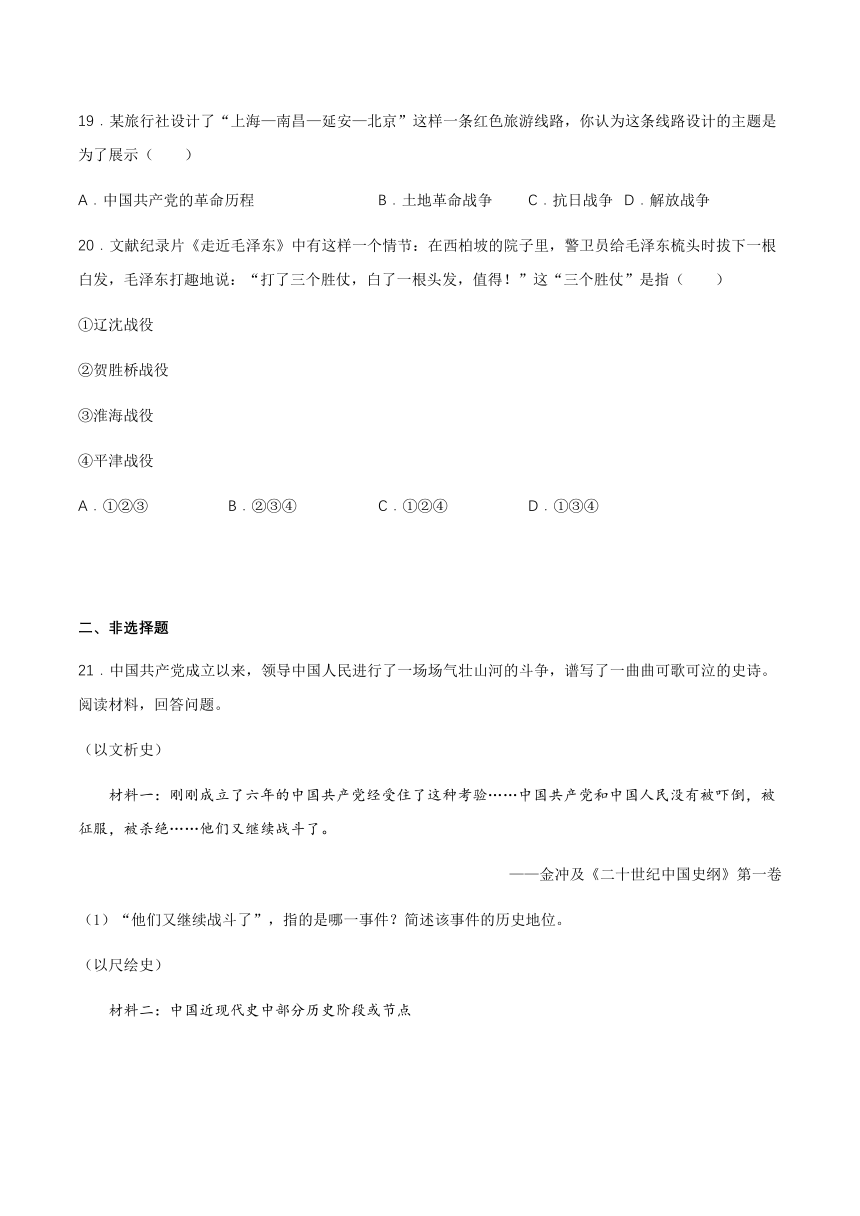 19．某旅行社设计了“上海—南昌—延安—北京”这样一条红色旅游线路，你认为这条线路设计的主题是为了展示（　　）

A．中国共产党的革命历程　　B．土地革命战争　　C．抗日战争　D．解放战争

20．文献纪录片《走近毛泽东》中有这样一个情节：在西柏坡的院子里，警卫员给毛泽东梳头时拔下一根白发，毛泽东打趣地说：“打了三个胜仗，白了一根头发，值得！”这“三个胜仗”是指（　　）

①辽沈战役

②贺胜桥战役

③淮海战役

④平津战役

A．①②③　　B．②③④　　C．①②④　　D．①③④

二、非选择题

21．中国共产党成立以来，领导中国人民进行了一场场气壮山河的斗争，谱写了一曲曲可歌可泣的史诗。阅读材料，回答问题。

（以文析史）

材料一：刚刚成立了六年的中国共产党经受住了这种考验……中国共产党和中国人民没有被吓倒，被征服，被杀绝……他们又继续战斗了。

——金冲及《二十世纪中国史纲》第一卷

（1）“他们又继续战斗了”，指的是哪一事件？简述该事件的历史地位。

（以尺绘史）

材料二：中国近现代史中部分历史阶段或节点